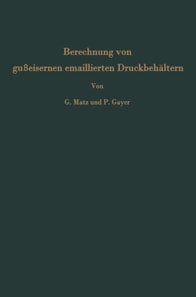 Berechnung von gußeisernen emaillierten Druckbehältern

Von

G. Matz und P. Gayer